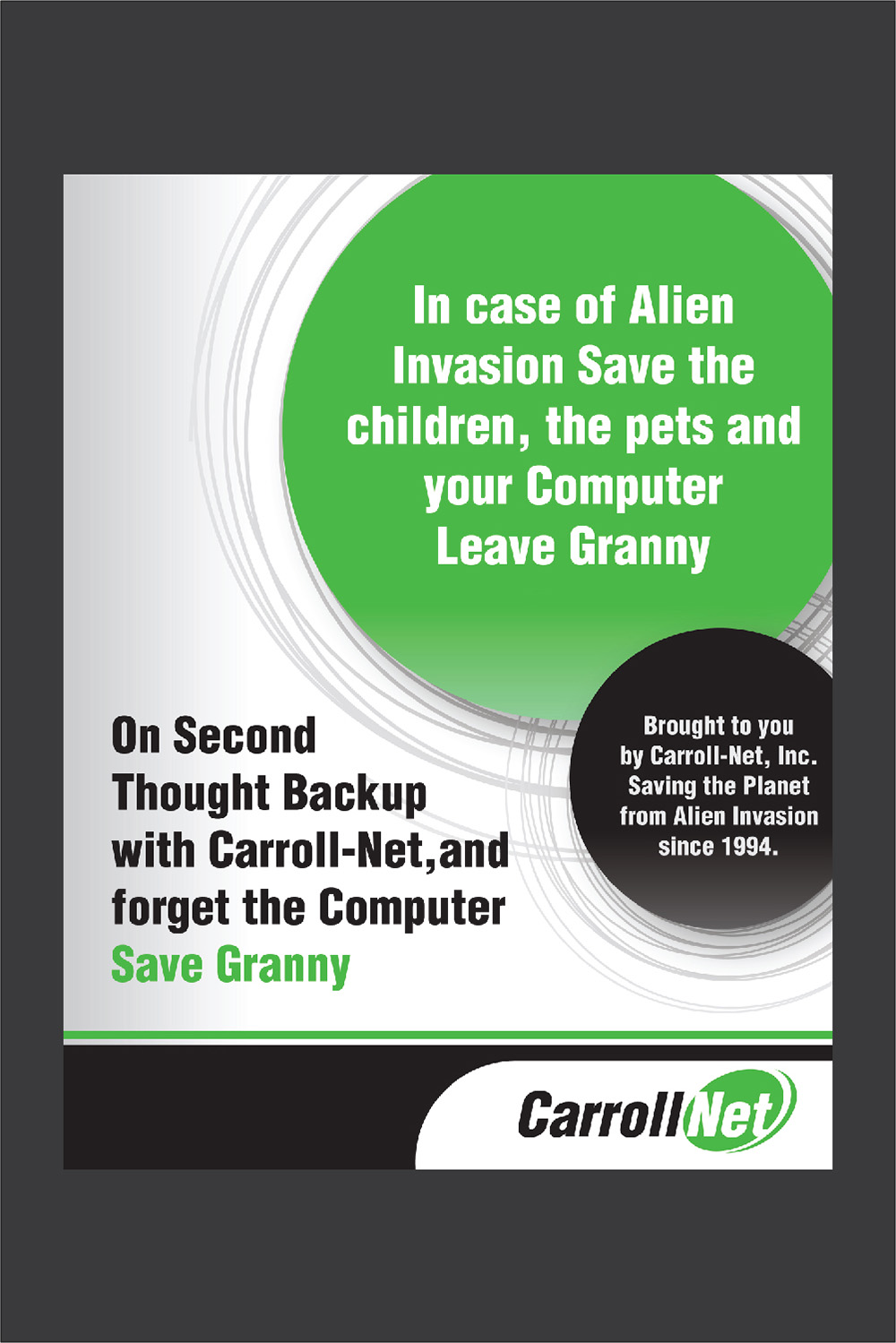 In case of Alien Invasion Save the children, the pets and your Computer Leave Granny

On Second Thought Backup with Carroll-Net,and forget the Computer Save Granny

Brought to you by Carroll-Net, Inc. Saving the Planet from Alien Invasion since 1994.

CarrollNet